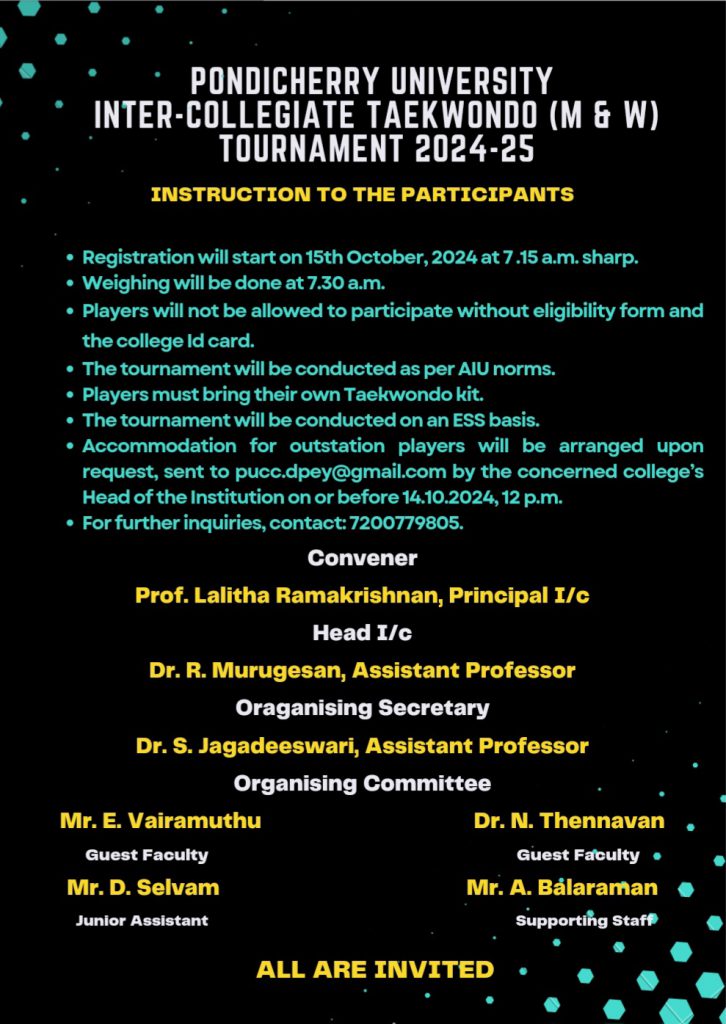 PONDICHERRY UNIVERSITY
INTER-COLLEGIATE TAEKWONDO (M & W)
TOURNAMENT 2024-25

INSTRUCTION TO THE PARTICIPANTS

• Registration will start on 15th October, 2024 at 7 .15 a.m. sharp.
• Weighing will be done at 7.30 a.m.
• Players will not be allowed to participate without eligibility form and the college Id card.
• The tournament will be conducted as per AIU norms.
• Players must bring their own Taekwondo kit.
• The tournament will be conducted on an ESS basis.
• Accommodation for outstation players will be arranged upon request, sent to pucc.dpey@gmail.com by the concerned college's Head of the Institution on or before 14.10.2024, 12 p.m.
• For further inquiries, contact: 7200779805.

Convener
Prof. Lalitha Ramakrishnan, Principal I/c

Head I/c
Dr. R. Murugesan, Assistant Professor

Oraganising Secretary
Dr. S. Jagadeeswari, Assistant Professor

Organising Committee

Mr. E. Vairamuthu
Guest Faculty

Mr. D. Selvam
Junior Assistant

Dr. N. Thennavan
Guest Faculty

Mr. A. Balaraman
Supporting Staff

ALL ARE INVITED